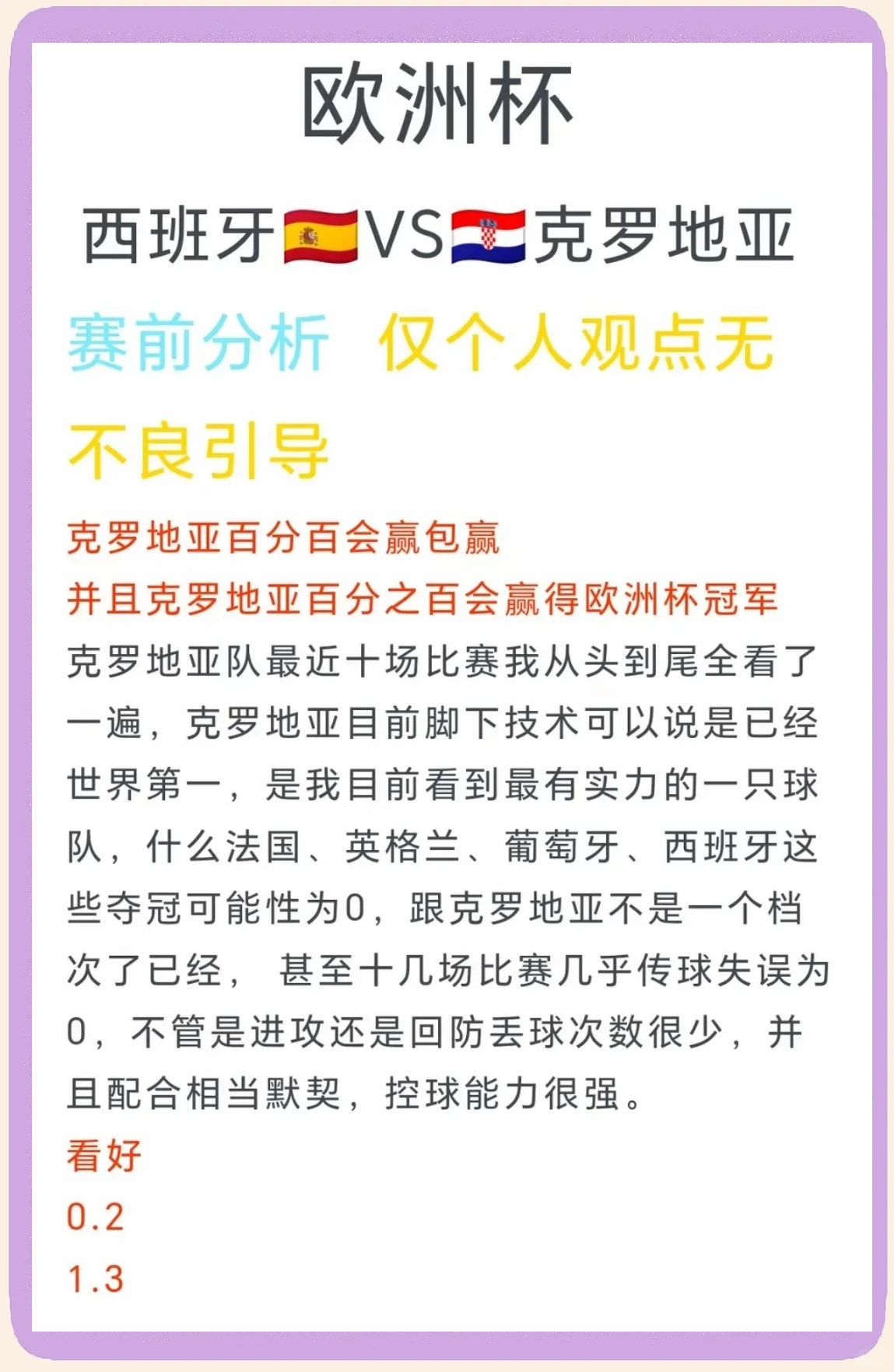 欧洲杯

西班牙🇪🇸VS🇭🇷克罗地亚

赛前分析 仅个人观点无不良引导

克罗地亚百分百会赢包赢
并且克罗地亚百分之百会赢得欧洲杯冠军
克罗地亚队最近十场比赛我从头到尾全看了一遍，克罗地亚目前脚下技术可以说是已经世界第一，是我目前看到最有实力的一只球队，什么法国、英格兰、葡萄牙、西班牙这些夺冠可能性为0，跟克罗地亚不是一个档次了已经， 甚至十几场比赛几乎传球失误为0，不管是进攻还是回防丢球次数很少，并且配合相当默契，控球能力很强。
看好
0.2
1.3